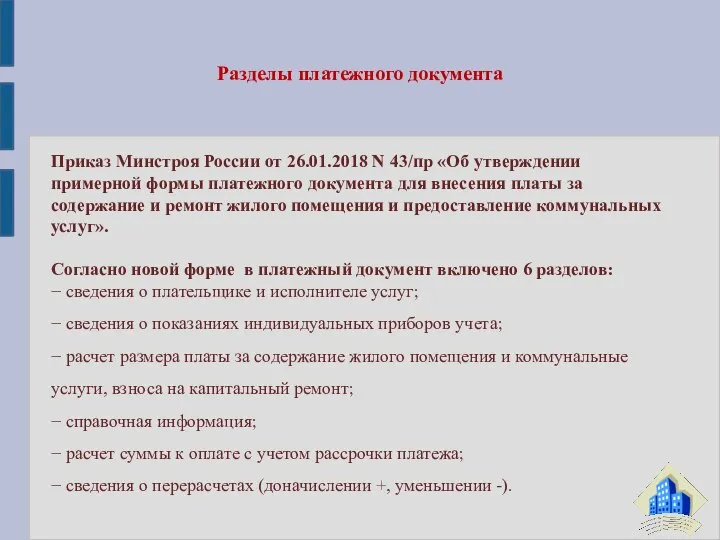 Разделы платежного документа

Приказ Минстроя России от 26.01.2018 N 43/пр «Об утверждении примерной формы платежного документа для внесения платы за содержание и ремонт жилого помещения и предоставление коммунальных услуг».

Согласно новой форме в платежный документ включено 6 разделов:
− сведения о плательщике и исполнителе услуг;
− сведения о показаниях индивидуальных приборов учета;
− расчет размера платы за содержание жилого помещения и коммунальные услуги, взноса на капитальный ремонт;
− справочная информация;
− расчет суммы к оплате с учетом рассрочки платежа;
− сведения о перерасчетах (доначислении +, уменьшении -).